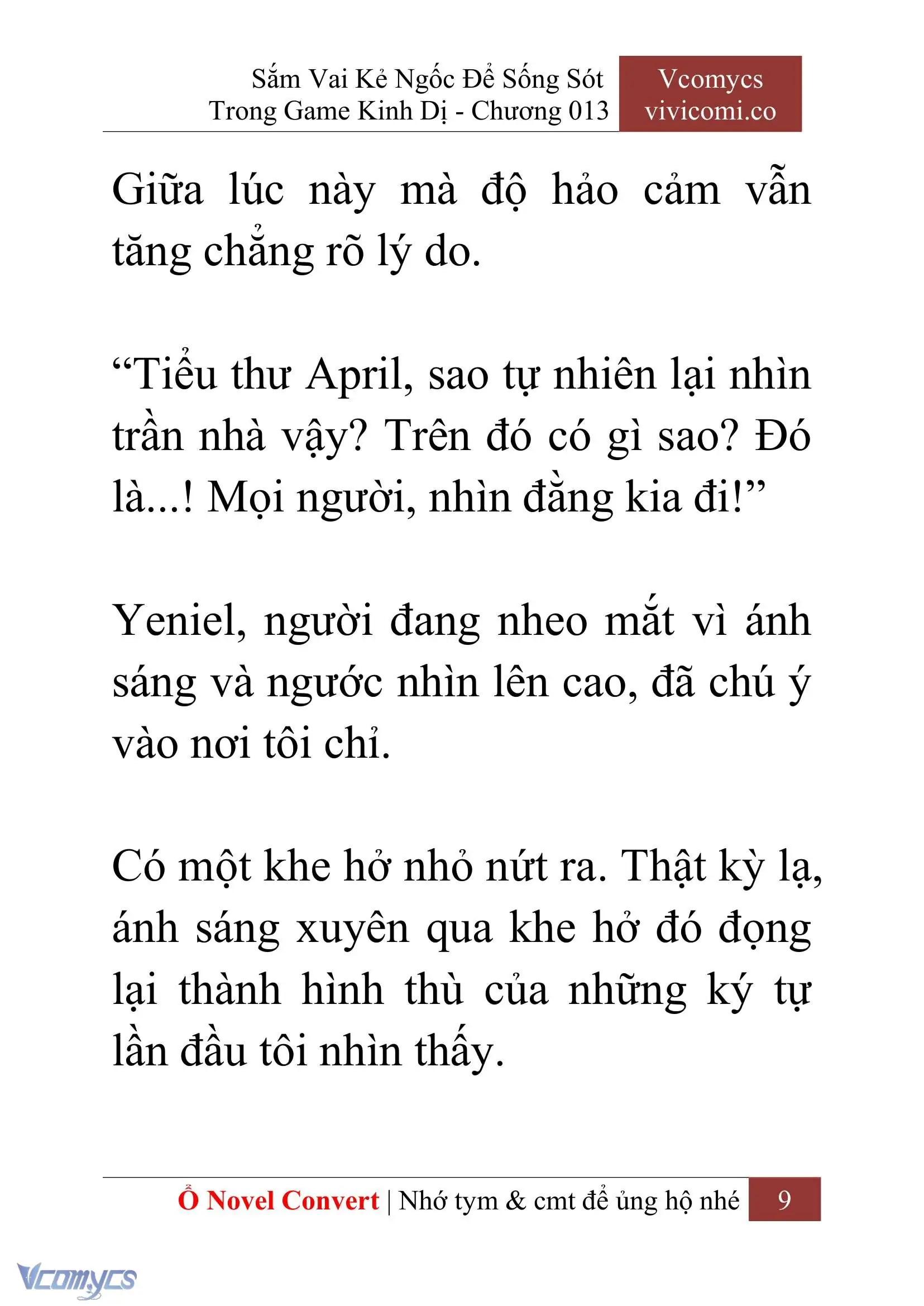 Sắm Vai Kẻ Ngốc Để Sống Sót Trong Game Kinh Dị - Chương 013

Vcomycs vivicomi.co

Giữa lúc này mà độ hảo cảm vẫn tăng chẳng rõ lý do.

“Tiểu thư April, sao tự nhiên lại nhìn trần nhà vậy? Trên đó có gì sao? Đó là...! Mọi người, nhìn đằng kia đi!”

Yeniel, người đang nheo mắt vì ánh sáng và ngước nhìn lên cao, đã chú ý vào nơi tôi chỉ.

Có một khe hở nhỏ nứt ra. Thật kỳ lạ, ánh sáng xuyên qua khe hở đó đọng lại thành hình thù của những ký tự lần đầu tôi nhìn thấy.

Ổ Novel Convert | Nhớ tym & cmt để ủng hộ nhé 9

Vcomycs